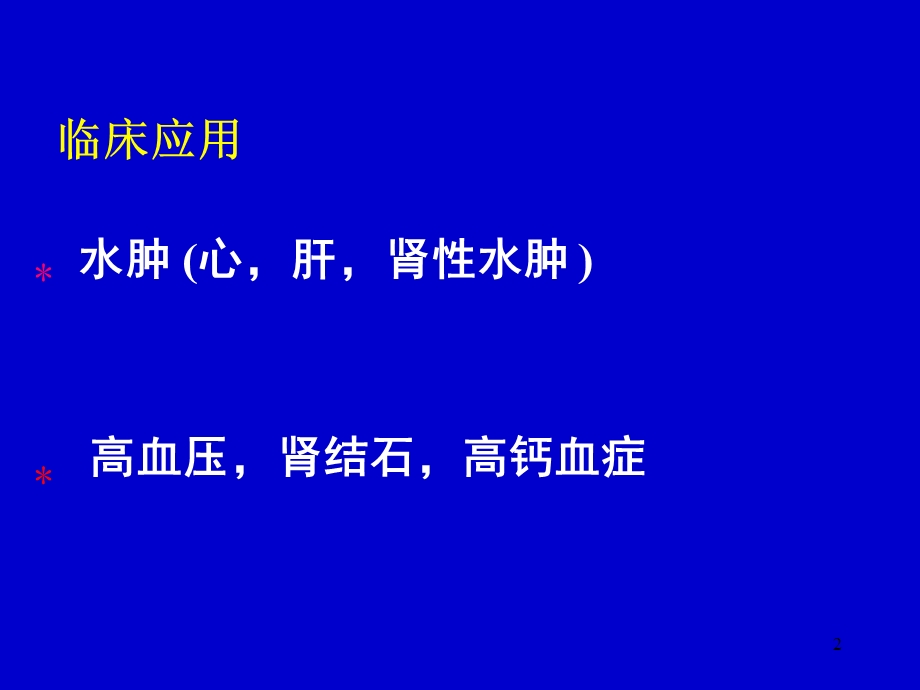 临床应用

* 水肿 (心，肝，肾性水肿 )

* 高血压，肾结石，高钙血症

2